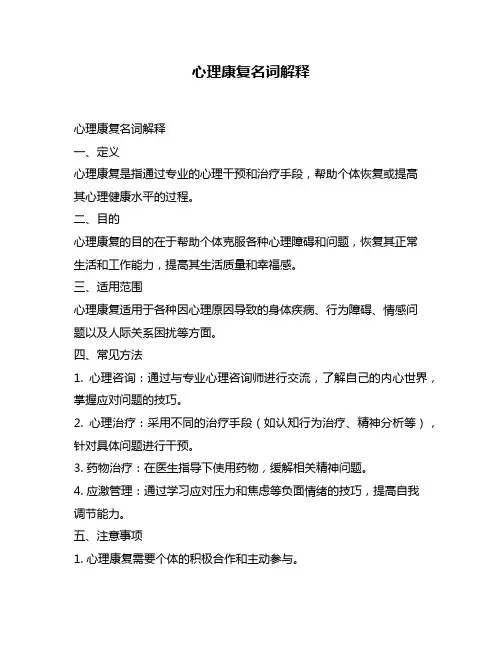 心理康复名词解释

心理康复名词解释

一、定义

心理康复是指通过专业的心理干预和治疗手段，帮助个体恢复或提高其心理健康水平的过程。

二、目的

心理康复的目的在于帮助个体克服各种心理障碍和问题，恢复其正常生活和工作能力，提高其生活质量和幸福感。

三、适用范围

心理康复适用于各种因心理原因导致的身体疾病、行为障碍、情感问题以及人际关系困扰等方面。

四、常见方法

1. 心理咨询：通过与专业心理咨询师进行交流，了解自己的内心世界，掌握应对问题的技巧。

2. 心理治疗：采用不同的治疗手段（如认知行为治疗、精神分析等），针对具体问题进行干预。

3. 药物治疗：在医生指导下使用药物，缓解相关精神问题。

4. 应激管理：通过学习应对压力和焦虑等负面情绪的技巧，提高自我调节能力。

五、注意事项

1. 心理康复需要个体的积极合作和主动参与。